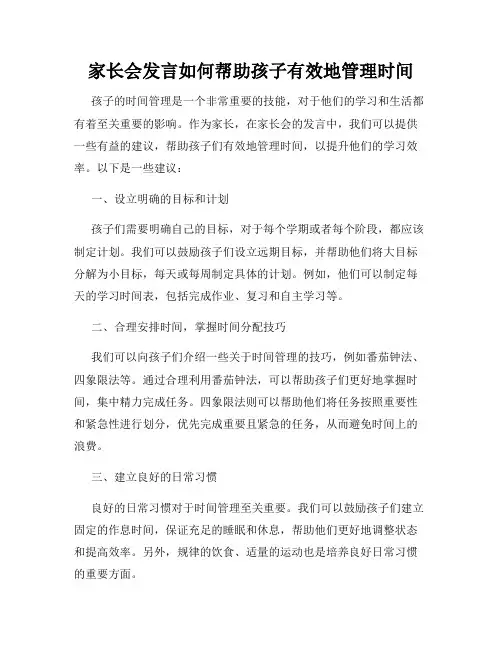 家长会发言如何帮助孩子有效地管理时间

孩子的时间管理是一个非常重要的技能，对于他们的学习和生活都有着至关重要的影响。作为家长，在家长会的发言中，我们可以提供一些有益的建议，帮助孩子们有效地管理时间，以提升他们的学习效率。以下是一些建议：

一、设立明确的目标和计划

孩子们需要明确自己的目标，对于每个学期或者每个阶段，都应该制定计划。我们可以鼓励孩子们设立远期目标，并帮助他们将大目标分解为小目标，每天或每周制定具体的计划。例如，他们可以制定每天的学习时间表，包括完成作业、复习和自主学习等。

二、合理安排时间，掌握时间分配技巧

我们可以向孩子们介绍一些关于时间管理的技巧，例如番茄钟法、四象限法等。通过合理利用番茄钟法，可以帮助孩子们更好地掌握时间，集中精力完成任务。四象限法则可以帮助他们将任务按照重要性和紧急性进行划分，优先完成重要且紧急的任务，从而避免时间上的浪费。

三、建立良好的日常习惯

良好的日常习惯对于时间管理至关重要。我们可以鼓励孩子们建立固定的作息时间，保证充足的睡眠和休息，帮助他们更好地调整状态和提高效率。另外，规律的饮食、适量的运动也是培养良好日常习惯的重要方面。